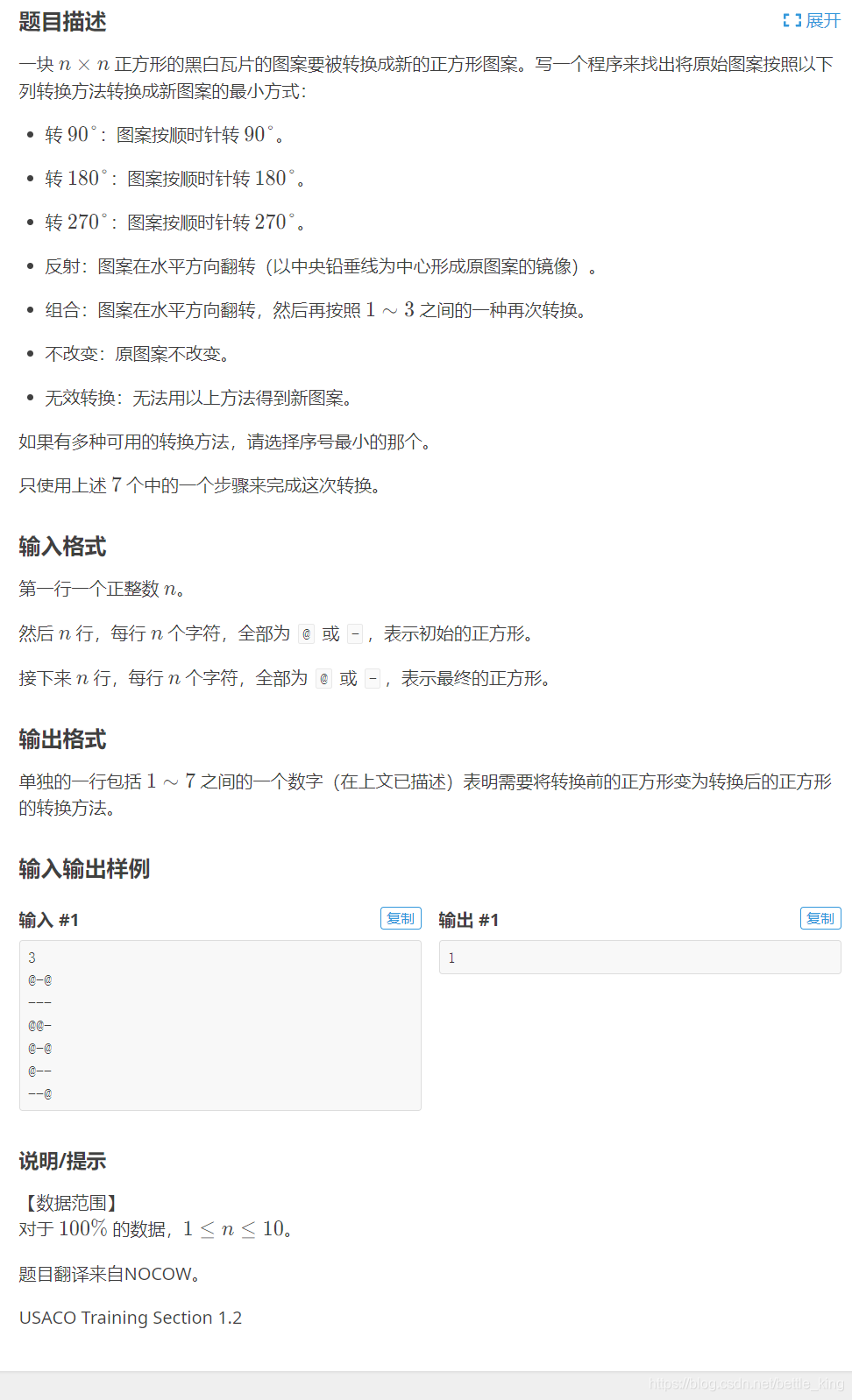 题目描述

展开

一块 $n \times n$ 正方形的黑白瓦片的图案要被转换成新的正方形图案。写一个程序来找出将原始图案按照以下列转换方法转换成新图案的最小方式：

- 转 $90^\circ$：图案按顺时针转 $90^\circ$。
- 转 $180^\circ$：图案按顺时针转 $180^\circ$。
- 转 $270^\circ$：图案按顺时针转 $270^\circ$。
- 反射：图案在水平方向翻转（以中央铅垂线为中心形成原图案的镜像）。
- 组合：图案在水平方向翻转，然后再按照 $1 \sim 3$ 之间的一种再次转换。
- 不改变：原图案不改变。
- 无效转换：无法用以上方法得到新图案。

如果有多种可用的转换方法，请选择序号最小的那个。

只使用上述 $7$ 个中的一个步骤来完成这次转换。

输入格式

第一行一个正整数 $n$。

然后 $n$ 行，每行 $n$ 个字符，全部为 @ 或 -，表示初始的正方形。

接下来 $n$ 行，每行 $n$ 个字符，全部为 @ 或 -，表示最终的正方形。

输出格式

单独的一行包括 $1 \sim 7$ 之间的一个数字（在上文已描述）表明需要将转换前的正方形变为转换后的正方形的转换方法。

输入输出样例

输入 #1 复制

3
@-@
---
@@-
@-@
@--
--@

输出 #1 复制

1

说明/提示

【数据范围】
对于 $100\%$ 的数据，$1 \le n \le 10$。

题目翻译来自NOCOW。

USACO Training Section 1.2

https://blog.csdn.net/bettle_king